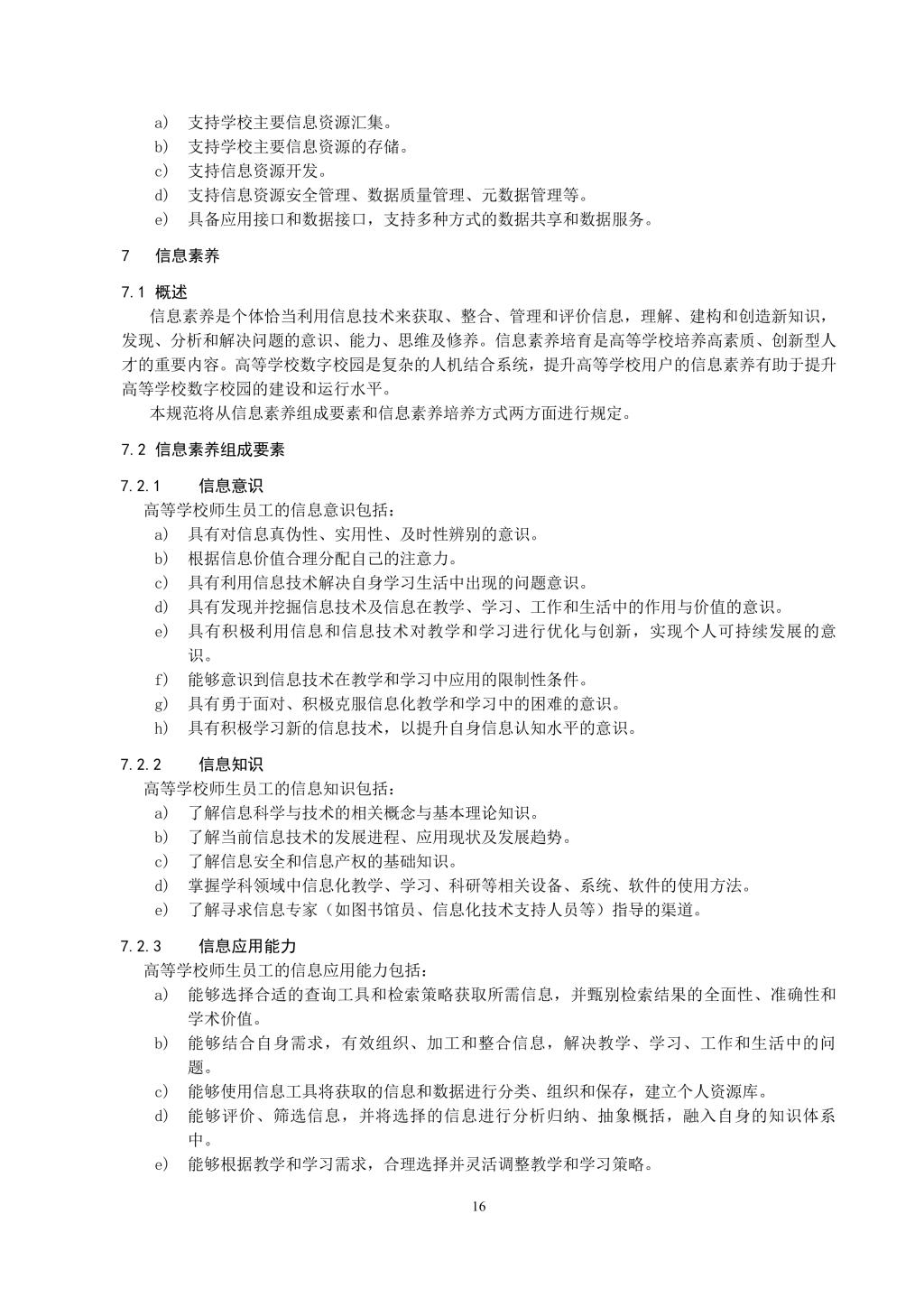 a) 支持学校主要信息资源汇集。
b) 支持学校主要信息资源的存储。
c) 支持信息资源开发。
d) 支持信息资源安全管理、数据质量管理、元数据管理等。
e) 具备应用接口和数据接口，支持多种方式的数据共享和数据服务。

7 信息素养

7.1 概述
信息素养是个体恰当利用信息技术来获取、整合、管理和评价信息，理解、建构和创造新知识，发现、分析和解决问题的意识、能力、思维及修养。信息素养培育是高等学校培养高素质、创新型人才的重要内容。高等学校数字校园是复杂的人机结合系统，提升高等学校用户的信息素养有助于提升高等学校数字校园的建设和运行水平。
本规范将从信息素养组成要素和信息素养培养方式两方面进行规定。

7.2 信息素养组成要素

7.2.1 信息意识
高等学校师生员工的信息意识包括：
a) 具有对信息真伪性、实用性、及时性辨别的意识。
b) 根据信息价值合理分配自己的注意力。
c) 具有利用信息技术解决自身学习生活中出现的问题意识。
d) 具有发现并挖掘信息技术及信息在教学、学习、工作和生活中的作用与价值的意识。
e) 具有积极利用信息和信息技术对教学和学习进行优化与创新，实现个人可持续发展的意识。
f) 能够意识到信息技术在教学和学习中应用的限制性条件。
g) 具有勇于面对、积极克服信息化教学和学习中的困难的意识。
h) 具有积极学习新的信息技术，以提升自身信息认知水平的意识。

7.2.2 信息知识
高等学校师生员工的信息知识包括：
a) 了解信息科学与技术的相关概念与基本理论知识。
b) 了解当前信息技术的发展进程、应用现状及发展趋势。
c) 了解信息安全和信息产权的基础知识。
d) 掌握学科领域中信息化教学、学习、科研等相关设备、系统、软件的使用方法。
e) 了解寻求信息专家（如图书馆员、信息化技术支持人员等）指导的渠道。

7.2.3 信息应用能力
高等学校师生员工的信息应用能力包括：
a) 能够选择合适的查询工具和检索策略获取所需信息，并甄别检索结果的全面性、准确性和学术价值。
b) 能够结合自身需求，有效组织、加工和整合信息，解决教学、学习、工作和生活中的问题。
c) 能够使用信息工具将获取的信息和数据进行分类、组织和保存，建立个人资源库。
d) 能够评价、筛选信息，并将选择的信息进行分析归纳、抽象概括，融入自身的知识体系中。
e) 能够根据教学和学习需求，合理选择并灵活调整教学和学习策略。

16